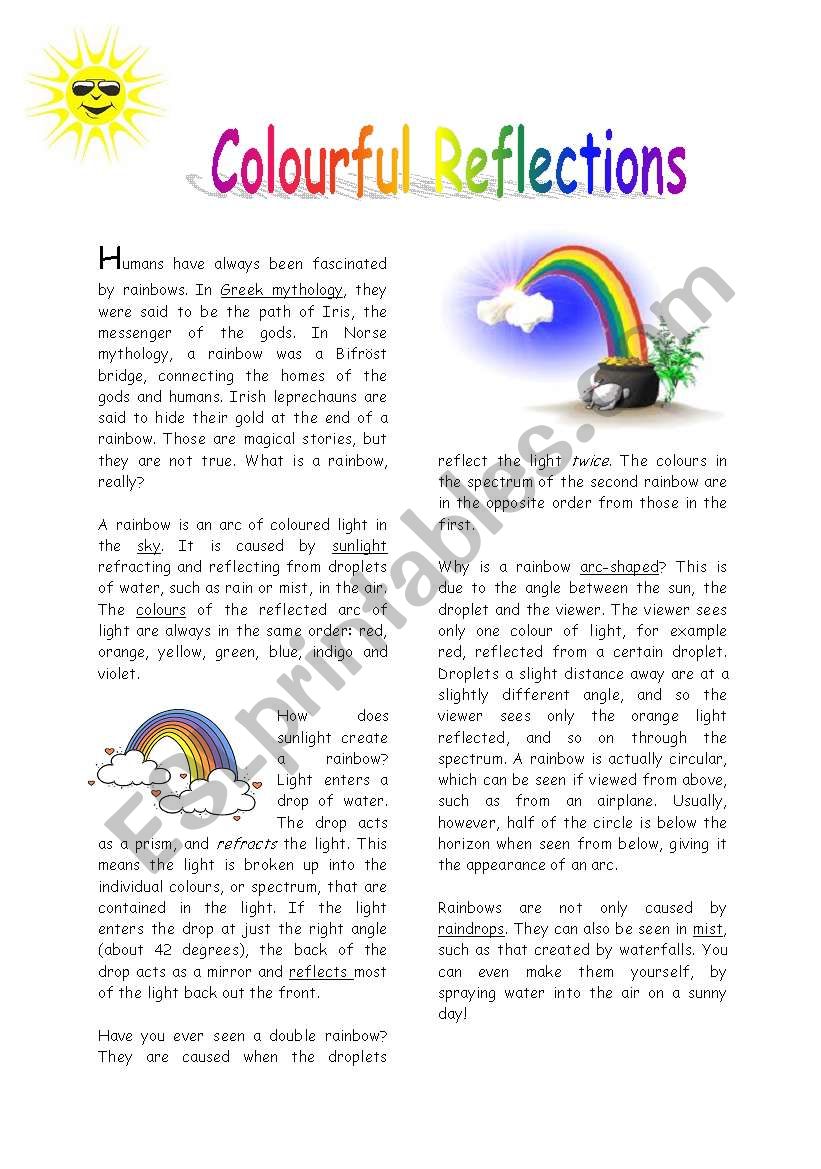 Colourful Reflections

Humans have always been fascinated by rainbows. In Greek mythology, they were said to be the path of Iris, the messenger of the gods. In Norse mythology, a rainbow was a Bifröst bridge, connecting the homes of the gods and humans. Irish leprechauns are said to hide their gold at the end of a rainbow. Those are magical stories, but they are not true. What is a rainbow, really?

A rainbow is an arc of coloured light in the sky. It is caused by sunlight refracting and reflecting from droplets of water, such as rain or mist, in the air. The colours of the reflected arc of light are always in the same order: red, orange, yellow, green, blue, indigo and violet.

How does sunlight create a rainbow? Light enters a drop of water. The drop acts as a prism, and refracts the light. This means the light is broken up into the individual colours, or spectrum, that are contained in the light. If the light enters the drop at just the right angle (about 42 degrees), the back of the drop acts as a mirror and reflects most of the light back out the front.

Have you ever seen a double rainbow? They are caused when the droplets reflect the light twice. The colours in the spectrum of the second rainbow are in the opposite order from those in the first.

Why is a rainbow arc-shaped? This is due to the angle between the sun, the droplet and the viewer. The viewer sees only one colour of light, for example red, reflected from a certain droplet. Droplets a slight distance away are at a slightly different angle, and so the viewer sees only the orange light reflected, and so on through the spectrum. A rainbow is actually circular, which can be seen if viewed from above, such as from an airplane. Usually, however, half of the circle is below the horizon when seen from below, giving it the appearance of an arc.

Rainbows are not only caused by raindrops. They can also be seen in mist, such as that created by waterfalls. You can even make them yourself, by spraying water into the air on a sunny day!

ESLprintables.com